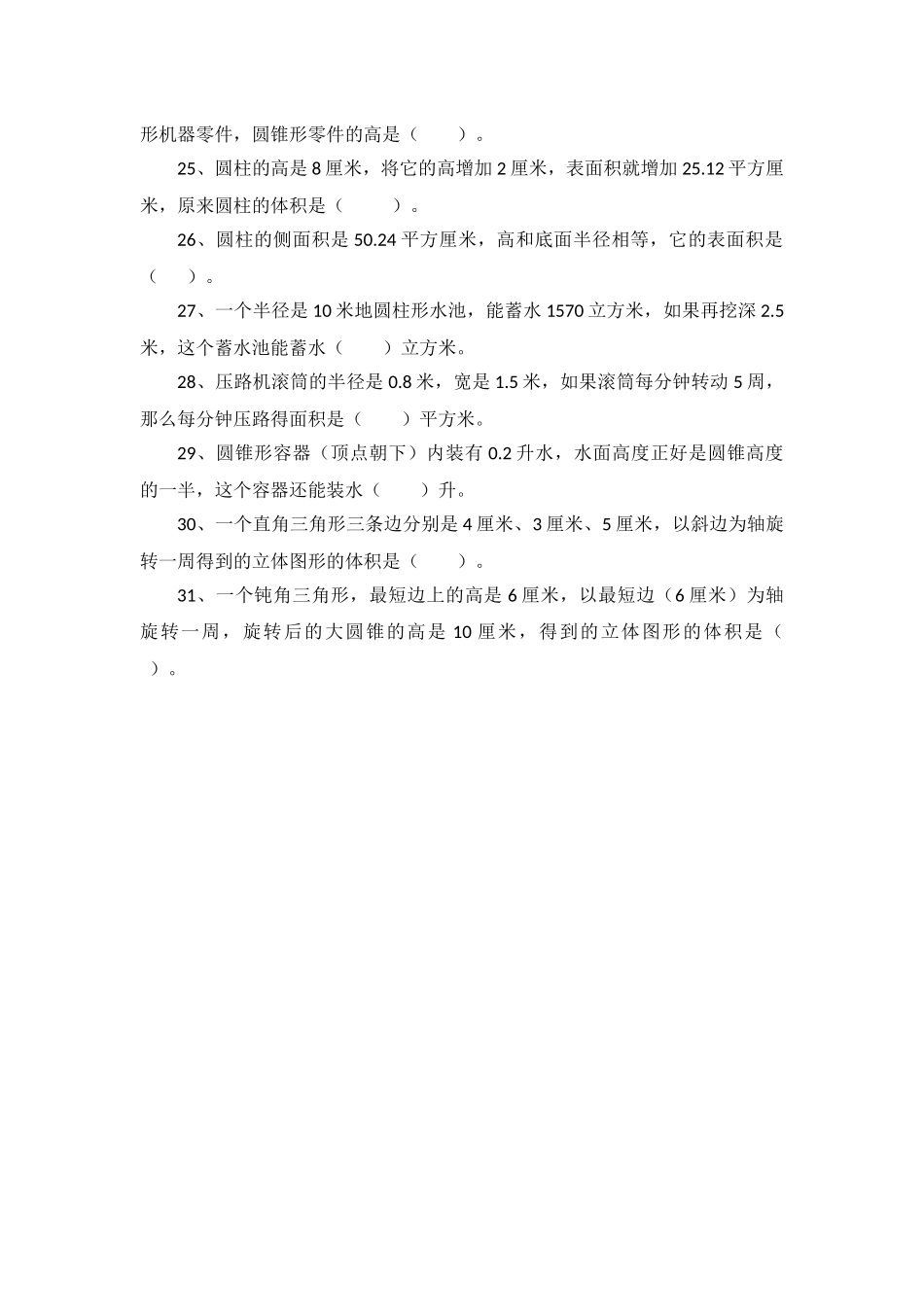 形机器零件，圆锥形零件的高是（　　）。

25、圆柱的高是 8 厘米，将它的高增加 2 厘米，表面积就增加 25.12 平方厘米，原来圆柱的体积是（　　）。

26、圆柱的侧面积是 50.24 平方厘米，高和底面半径相等，它的表面积是（　　）。

27、一个半径是 10 米地圆柱形水池，能蓄水 1570 立方米，如果再挖深 2.5 米，这个蓄水池能蓄水（　　）立方米。

28、压路机滚筒的半径是 0.8 米，宽是 1.5 米，如果滚筒每分钟转动 5 周，那么每分钟压路得面积是（　　）平方米。

29、圆锥形容器（顶点朝下）内装有 0.2 升水，水面高度正好是圆锥高度的一半，这个容器还能装水（　　）升。

30、一个直角三角形三条边分别是 4 厘米、3 厘米、5 厘米，以斜边为轴旋转一周得到的立体图形的体积是（　　）。

31、一个钝角三角形，最短边上的高是 6 厘米，以最短边（6 厘米）为轴旋转一周，旋转后的大圆锥的高是 10 厘米，得到的立体图形的体积是（　　）。